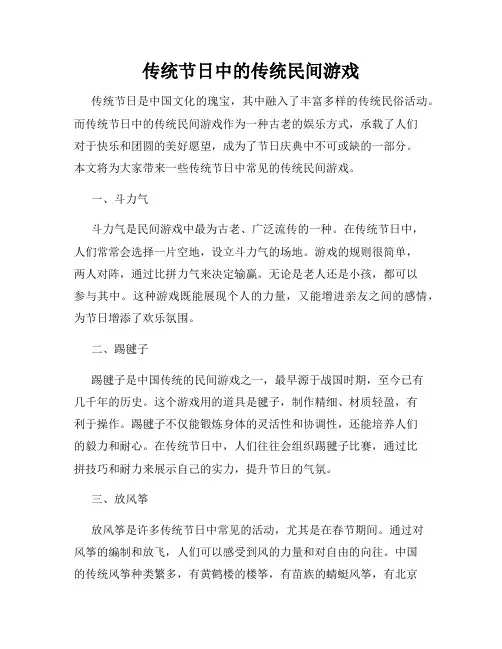 传统节日中的传统民间游戏

传统节日是中国文化的瑰宝，其中融入了丰富多样的传统民俗活动。而传统节日中的传统民间游戏作为一种古老的娱乐方式，承载了人们对于快乐和团圆的美好愿望，成为了节日庆典中不可或缺的一部分。本文将为大家带来一些传统节日中常见的传统民间游戏。

一、斗力气

斗力气是民间游戏中最为古老、广泛流传的一种。在传统节日中，人们常常会选择一片空地，设立斗力气的场地。游戏的规则很简单，两人对阵，通过比拼力气来决定输赢。无论是老人还是小孩，都可以参与其中。这种游戏既能展现个人的力量，又能增进亲友之间的感情，为节日增添了欢乐氛围。

二、踢毽子

踢毽子是中国传统的民间游戏之一，最早源于战国时期，至今已有几千年的历史。这个游戏用的道具是毽子，制作精细、材质轻盈，有利于操作。踢毽子不仅能锻炼身体的灵活性和协调性，还能培养人们的毅力和耐心。在传统节日中，人们往往会组织踢毽子比赛，通过比拼技巧和耐力来展示自己的实力，提升节日的气氛。

三、放风筝

放风筝是许多传统节日中常见的活动，尤其是在春节期间。通过对风筝的编制和放飞，人们可以感受到风的力量和对自由的向往。中国的传统风筝种类繁多，有黄鹤楼的楼筝，有苗族的蜻蜓风筝，有北京